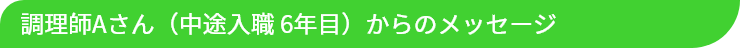 調理師Aさん（中途入職 6年目）からのメッセージ